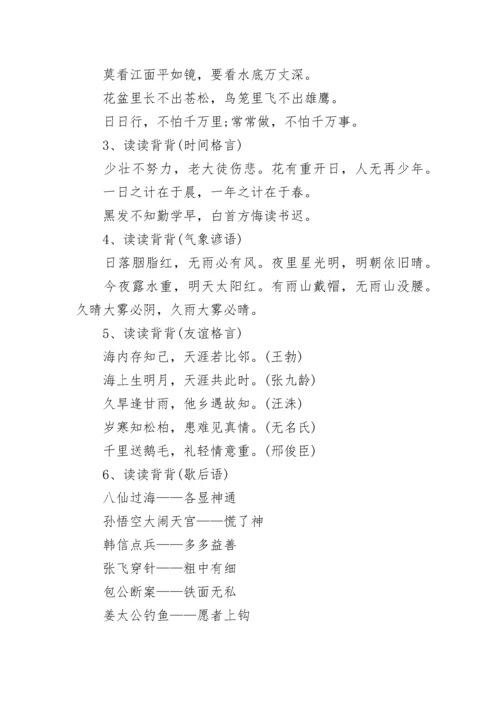 莫看江面平如镜，要看水底万丈深。

花盆里长不出苍松，鸟笼里飞不出雄鹰。

日日行，不怕千万里;常常做，不怕千万事。

3、读读背背(时间格言)

少壮不努力，老大徒伤悲。花有重开日，人无再少年。

一日之计在于晨，一年之计在于春。

黑发不知勤学早，白首方悔读书迟。

4、读读背背(气象谚语)

日落胭脂红，无雨必有风。夜里星光明，明朝依旧晴。

今夜露水重，明天太阳红。有雨山戴帽，无雨山没腰。久晴大雾必阴，久雨大雾必晴。

5、读读背背(友谊格言)

海内存知己，天涯若比邻。(王勃)

海上生明月，天涯共此时。(张九龄)

久旱逢甘雨，他乡遇故知。(汪洙)

岁寒知松柏，患难见真情。(无名氏)

千里送鹅毛，礼轻情意重。(邢俊臣)

6、读读背背(歇后语)

八仙过海——各显神通

孙悟空大闹天宫——慌了神

韩信点兵——多多益善

张飞穿针——粗中有细

包公断案——铁面无私

姜太公钓鱼——愿者上钩